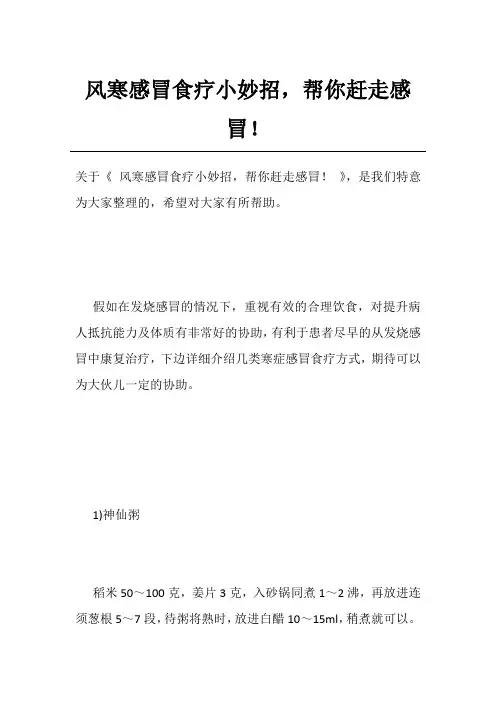 风寒感冒食疗小妙招，帮你赶走感冒！

关于《 风寒感冒食疗小妙招，帮你赶走感冒！ 》，是我们特意为大家整理的，希望对大家有所帮助。

假如在发烧感冒的情况下，重视有效的合理饮食，对提升病人抵抗能力及体质有非常好的协助，有利于患者尽早的从发烧感冒中康复治疗，下边详细介绍几类寒症感冒食疗方式，期待可以为大伙儿一定的协助。

1)神仙粥

稻米 50～100 克，姜片 3 克，入砂锅同煮 1～2 沸，再放进连须葱根 5～7 段，待粥将熟时，放进白醋 10～15ml，稍煮就可以。